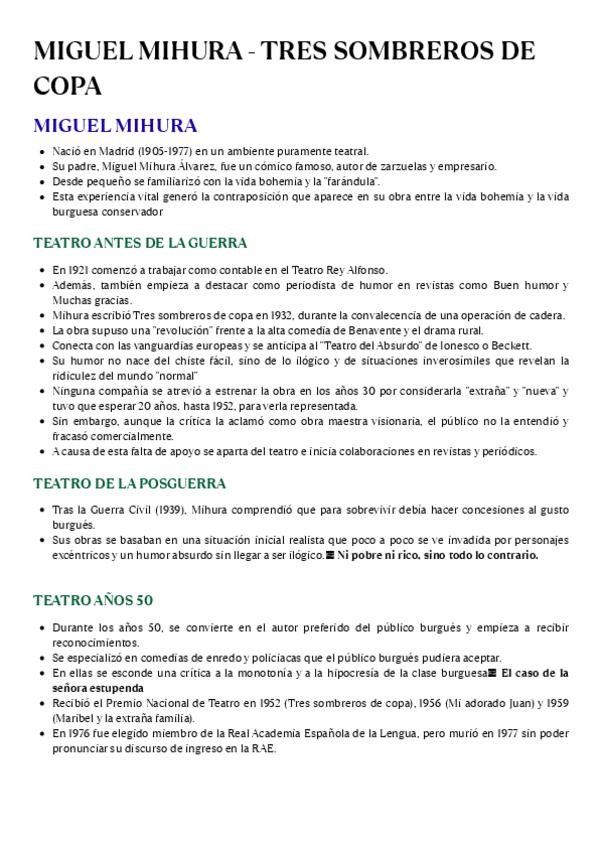 MIGUEL MIHURA - TRES SOMBREROS DE COPA

MIGUEL MIHURA

- Nació en Madrid (1905-1977) en un ambiente puramente teatral.
- Su padre, Miguel Mihura Álvarez, fue un cómico famoso, autor de zarzuelas y empresario.
- Desde pequeño se familiarizó con la vida bohemia y la "farándula".
- Esta experiencia vital generó la contraposición que aparece en su obra entre la vida bohemia y la vida burguesa conservador

TEATRO ANTES DE LA GUERRA

- En 1921 comenzó a trabajar como contable en el Teatro Rey Alfonso.
- Además, también empieza a destacar como periodista de humor en revistas como Buen humor y Muchas gracias.
- Mihura escribió Tres sombreros de copa en 1932, durante la convalecencia de una operación de cadera.
- La obra supuso una "revolución" frente a la alta comedia de Benavente y el drama rural.
- Conecta con las vanguardias europeas y se anticipa al "Teatro del Absurdo" de Ionesco o Beckett.
- Su humor no nace del chiste fácil, sino de lo ilógico y de situaciones inverosímiles que revelan la ridiculez del mundo "normal"
- Ninguna compañía se atrevió a estrenar la obra en los años 30 por considerarla "extraña" y "nueva" y tuvo que esperar 20 años, hasta 1952, para verla representada.
- Sin embargo, aunque la crítica la aclamó como obra maestra visionaria, el público no la entendió y fracasó comercialmente.
- A causa de esta falta de apoyo se aparta del teatro e inicia colaboraciones en revistas y periódicos.

TEATRO DE LA POSGUERRA

- Tras la Guerra Civil (1939), Mihura comprendió que para sobrevivir debía hacer concesiones al gusto burgués.
- Sus obras se basaban en una situación inicial realista que poco a poco se ve invadida por personajes excéntricos y un humor absurdo sin llegar a ser ilógico. Ni pobre ni rico, sino todo lo contrario.

TEATRO AÑOS 50

- Durante los años 50, se convierte en el autor preferido del público burgués y empieza a recibir reconocimientos.
- Se especializó en comedias de enredo y policiacas que el público burgués pudiera aceptar.
- En ellas se esconde una crítica a la monotonía y a la hipocresía de la clase burguesa El caso de la señora estupenda
- Recibió el Premio Nacional de Teatro en 1952 (Tres sombreros de copa), 1956 (Mi adorado Juan) y 1959 (Maribel y la extraña familia).
- En 1976 fue elegido miembro de la Real Academia Española de la Lengua, pero murió en 1977 sin poder pronunciar su discurso de ingreso en la RAE.